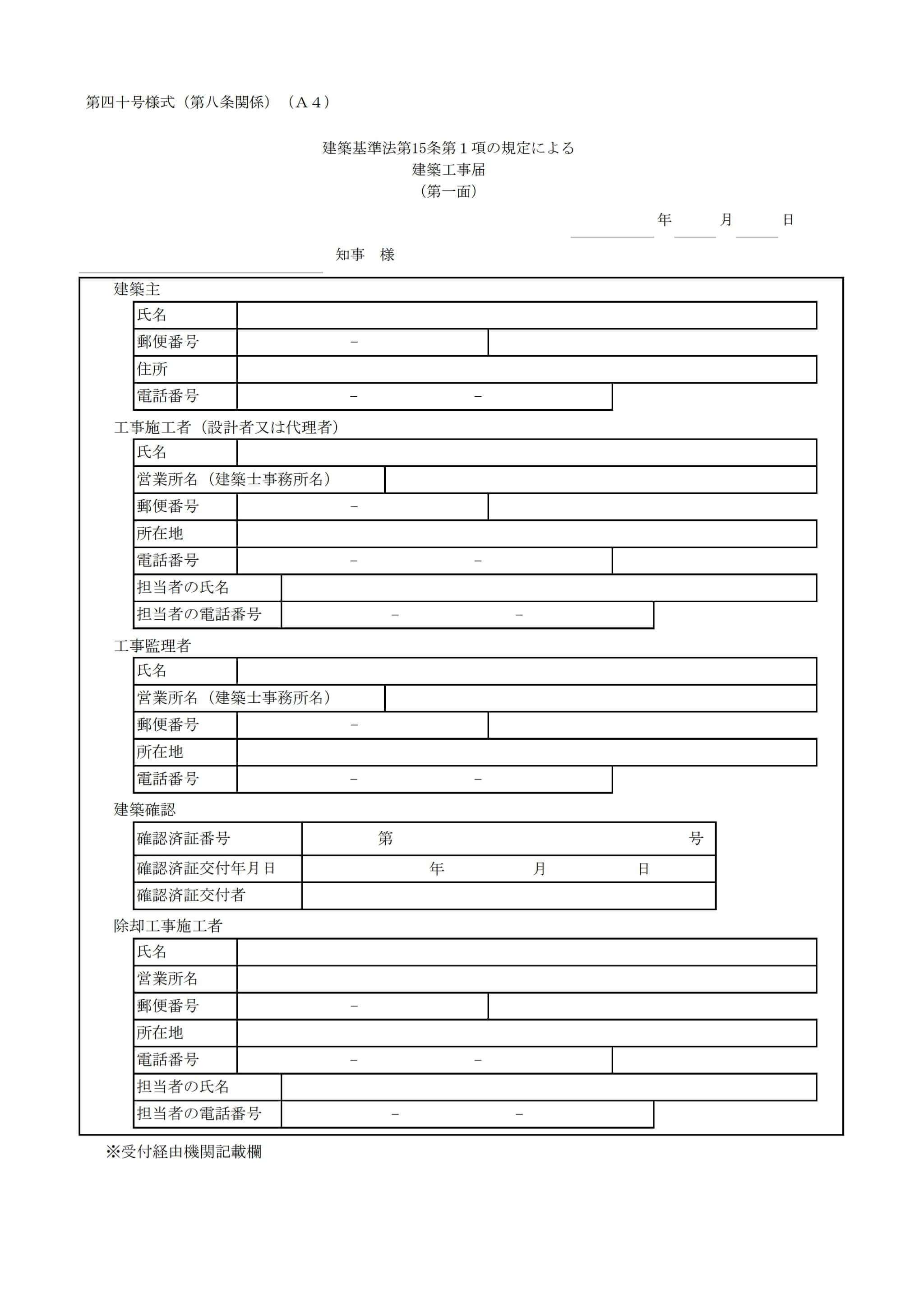 第四十号様式（第八条関係）（Ａ４）

建築基準法第15条第１項の規定による
建築工事届
（第一面）

年　月　日

知事　様

建築主

| 氏名 | |
|---|---|
| 郵便番号 | － |
| 住所 | |
| 電話番号 | －　－ |

工事施工者（設計者又は代理者）

| 氏名 | |
|---|---|
| 営業所名（建築士事務所名） | |
| 郵便番号 | － |
| 所在地 | |
| 電話番号 | －　－ |
| 担当者の氏名 | |
| 担当者の電話番号 | －　－ |

工事監理者

| 氏名 | |
|---|---|
| 営業所名（建築士事務所名） | |
| 郵便番号 | － |
| 所在地 | |
| 電話番号 | －　－ |

建築確認

| 確認済証番号 | 第　号 |
|---|---|
| 確認済証交付年月日 | 年　月　日 |
| 確認済証交付者 | |

除却工事施工者

| 氏名 | |
|---|---|
| 営業所名 | |
| 郵便番号 | － |
| 所在地 | |
| 電話番号 | －　－ |
| 担当者の氏名 | |
| 担当者の電話番号 | －　－ |

※受付経由機関記載欄